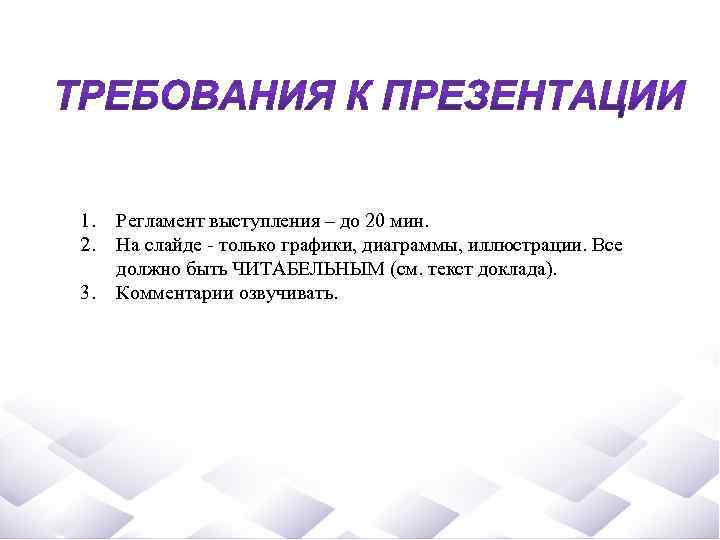 ТРЕБОВАНИЯ К ПРЕЗЕНТАЦИИ

1. Регламент выступления – до 20 мин.
2. На слайде - только графики, диаграммы, иллюстрации. Все должно быть ЧИТАБЕЛЬНЫМ (см. текст доклада).
3. Комментарии озвучивать.